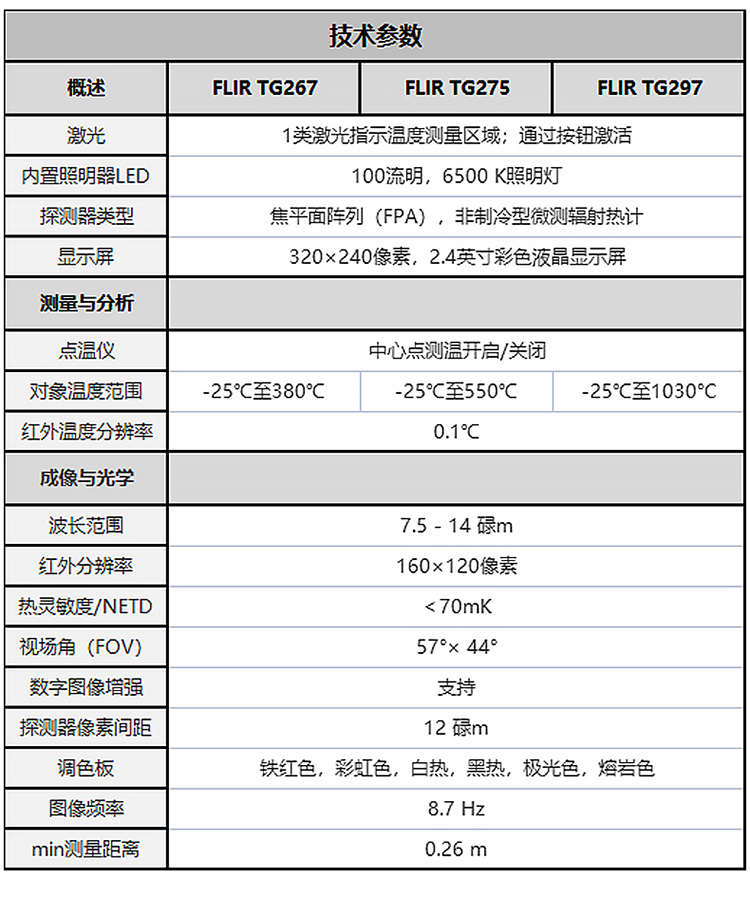 技术参数

| 概述 | FLIR TG267 | FLIR TG275 | FLIR TG297 |
|---|---|---|---|
| 激光 | 1类激光指示温度测量区域；通过按钮激活 | | |
| 内置照明器LED | 100流明，6500 K照明灯 | | |
| 探测器类型 | 焦平面阵列（FPA），非制冷型微测辐射热计 | | |
| 显示屏 | 320×240像素，2.4英寸彩色液晶显示屏 | | |
| 测量与分析 | | | |
| 点温仪 | 中心点测温开启/关闭 | | |
| 对象温度范围 | -25℃至380℃ | -25℃至550℃ | -25℃至1030℃ |
| 红外温度分辨率 | 0.1℃ | | |
| 成像与光学 | | | |
| 波长范围 | 7.5 - 14 碌m | | |
| 红外分辨率 | 160×120像素 | | |
| 热灵敏度/NETD | <70mK | | |
| 视场角（FOV） | 57°× 44° | | |
| 数字图像增强 | 支持 | | |
| 探测器像素间距 | 12 碌m | | |
| 调色板 | 铁红色，彩虹色，白热，黑热，极光色，熔岩色 | | |
| 图像频率 | 8.7 Hz | | |
| min测量距离 | 0.26 m | | |